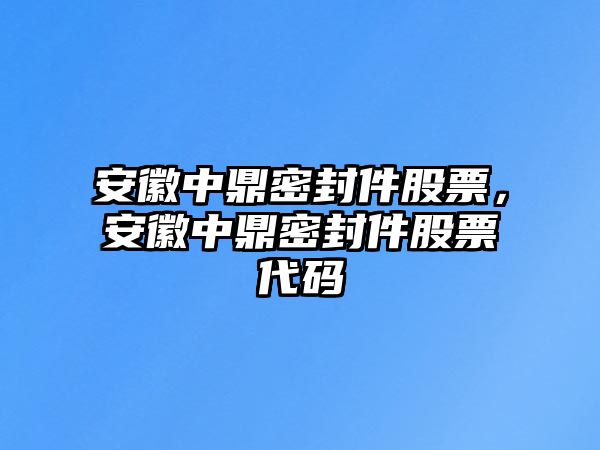 安徽中鼎密封件股票，安徽中鼎密封件股票代码